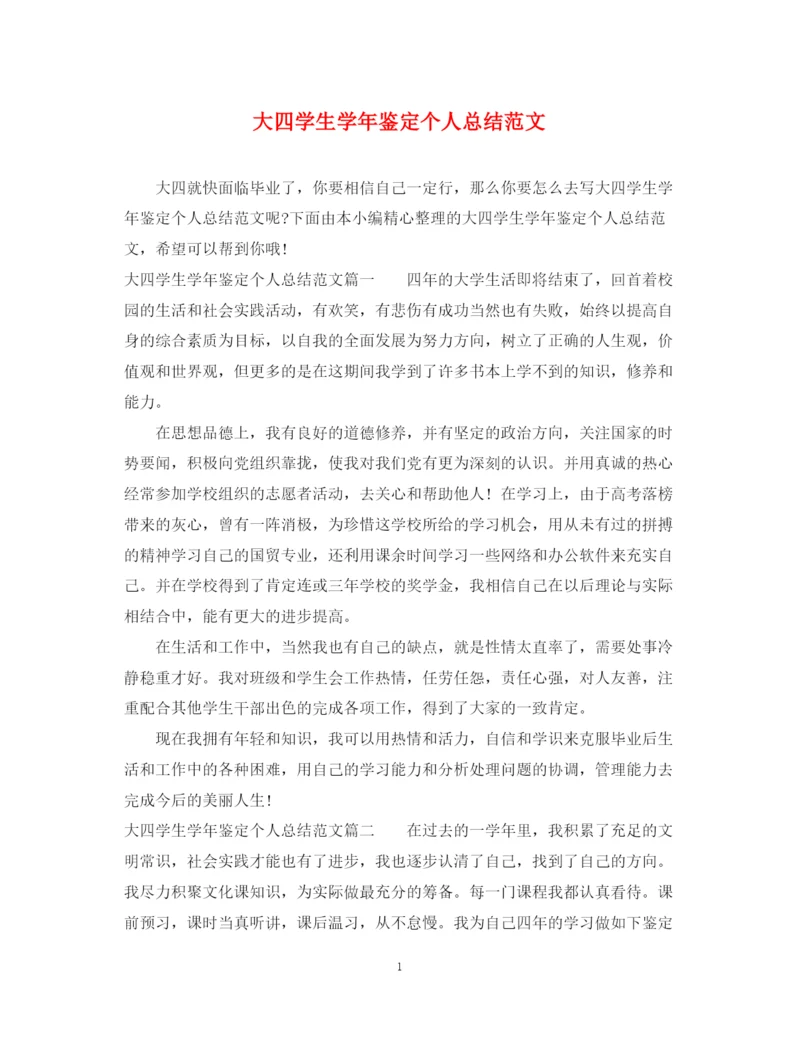 大四学生学年鉴定个人总结范文

大四就快面临毕业了，你要相信自己一定行，那么你要怎么去写大四学生学年鉴定个人总结范文呢?下面由本小编精心整理的大四学生学年鉴定个人总结范文，希望可以帮到你哦！

大四学生学年鉴定个人总结范文篇一　　四年的大学生活即将结束了，回首着校园的生活和社会实践活动，有欢笑，有悲伤有成功当然也有失败，始终以提高自身的综合素质为目标，以自我的全面发展为努力方向，树立了正确的人生观，价值观和世界观，但更多的是在这期间我学到了许多书本上学不到的知识，修养和能力。

在思想品德上，我有良好的道德修养，并有坚定的政治方向，关注国家的时势要闻，积极向党组织靠拢，使我对我们党有更为深刻的认识。并用真诚的热心经常参加学校组织的志愿者活动，去关心和帮助他人！在学习上，由于高考落榜带来的灰心，曾有一阵消极，为珍惜这学校所给的学习机会，用从未有过的拼搏的精神学习自己的国贸专业，还利用课余时间学习一些网络和办公软件来充实自己。并在学校得到了肯定连或三年学校的奖学金，我相信自己在以后理论与实际相结合中，能有更大的进步提高。

在生活和工作中，当然我也有自己的缺点，就是性情太直率了，需要处事冷静稳重才好。我对班级和学生会工作热情，任劳任怨，责任心强，对人友善，注重配合其他学生干部出色的完成各项工作，得到了大家的一致肯定。

现在我拥有年轻和知识，我可以用热情和活力，自信和学识来克服毕业后生活和工作中的各种困难，用自己的学习能力和分析处理问题的协调，管理能力去完成今后的美丽人生！

大四学生学年鉴定个人总结范文篇二　　在过去的一学年里，我积累了充足的文明常识，社会实践才能也有了进步，我也逐步认清了自己，找到了自己的方向。我尽力积聚文化课知识，为实际做最充分的筹备。每一门课程我都认真看待。课前预习，课时当真听讲，课后温习，从不怠慢。我为自己四年的学习做如下鉴定

1